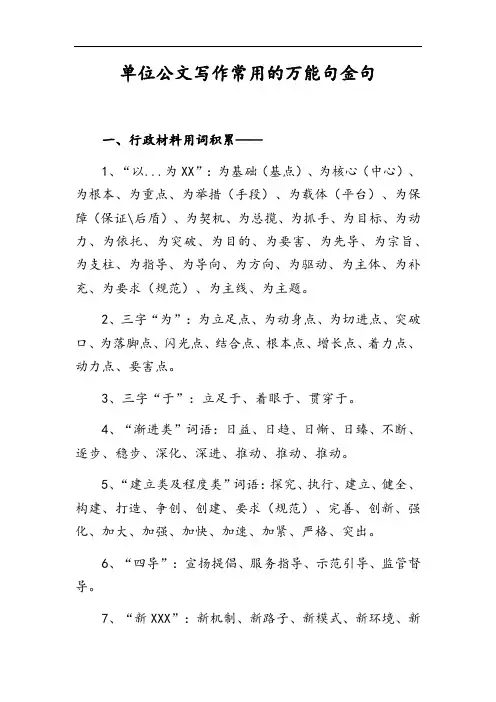 单位公文写作常用的万能句金句

一、行政材料用词积累——

1、“以...为XX”：为基础（基点）、为核心（中心）、为根本、为重点、为举措（手段）、为载体（平台）、为保障（保证\后盾）、为契机、为总揽、为抓手、为目标、为动力、为依托、为突破、为目的、为要害、为先导、为宗旨、为支柱、为指导、为导向、为方向、为驱动、为主体、为补充、为要求（规范）、为主线、为主题。

2、三字“为”：为立足点、为动身点、为切进点、突破口、为落脚点、闪光点、结合点、根本点、增长点、着力点、动力点、要害点。

3、三字“于”：立足于、着眼于、贯穿于。

4、“渐进类”词语：日益、日趋、日渐、日臻、不断、逐步、稳步、深化、深进、推动、推动、推动。

5、“建立类及程度类”词语：探究、执行、建立、健全、构建、打造、争创、创建、要求（规范）、完善、创新、强化、加大、加强、加快、加速、加紧、严格、突出。

6、“四导”：宣扬提倡、服务指导、示范引导、监管督导。

7、“新XXX”：新机制、新路子、新模式、新环境、新